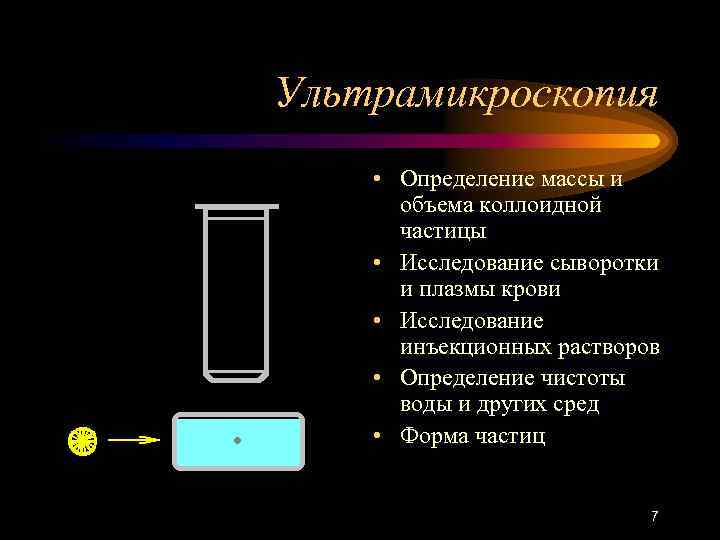 Ультрамикроскопия

• Определение массы и объема коллоидной частицы
• Исследование сыворотки и плазмы крови
• Исследование инъекционных растворов
• Определение чистоты воды и других сред
• Форма частиц

7